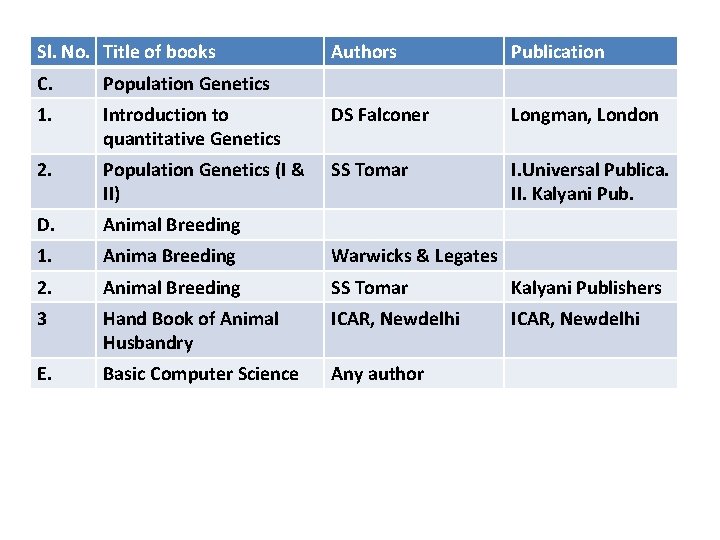 | Sl. No. | Title of books | Authors | Publication |
|---|---|---|---|
| C. | Population Genetics | | |
| 1. | Introduction to quantitative Genetics | DS Falconer | Longman, London |
| 2. | Population Genetics (I & II) | SS Tomar | I.Universal Publica. II. Kalyani Pub. |
| D. | Animal Breeding | | |
| 1. | Anima Breeding | Warwicks & Legates | |
| 2. | Animal Breeding | SS Tomar | Kalyani Publishers |
| 3 | Hand Book of Animal Husbandry | ICAR, Newdelhi | ICAR, Newdelhi |
| E. | Basic Computer Science | Any author | |